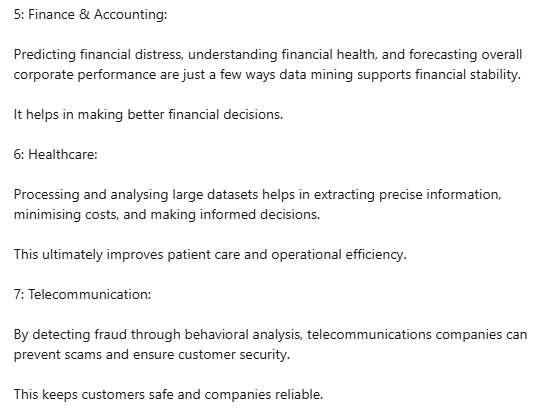 5: Finance & Accounting:

Predicting financial distress, understanding financial health, and forecasting overall corporate performance are just a few ways data mining supports financial stability.

It helps in making better financial decisions.

6: Healthcare:

Processing and analysing large datasets helps in extracting precise information, minimising costs, and making informed decisions.

This ultimately improves patient care and operational efficiency.

7: Telecommunication:

By detecting fraud through behavioral analysis, telecommunications companies can prevent scams and ensure customer security.

This keeps customers safe and companies reliable.